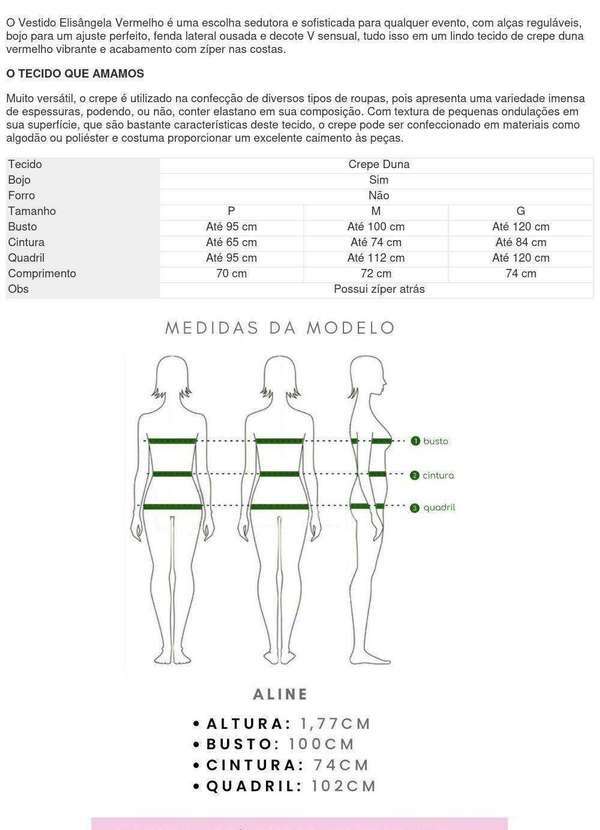 O Vestido Elisângela Vermelho é uma escolha sedutora e sofisticada para qualquer evento, com alças reguláveis, bojo para um ajuste perfeito, fenda lateral ousada e decote V sensual, tudo isso em um lindo tecido de crepe duna vermelho vibrante e acabamento com zíper nas costas.

O TECIDO QUE AMAMOS

Muito versátil, o crepe é utilizado na confecção de diversos tipos de roupas, pois apresenta uma variedade imensa de espessuras, podendo, ou não, conter elastano em sua composição. Com textura de pequenas ondulações em sua superfície, que são bastante características deste tecido, o crepe pode ser confeccionado em materiais como algodão ou poliéster e costuma proporcionar um excelente caimento às peças.

| Tecido | Crepe Duna | | |
|---|---|---|---|
| Bojo | Sim | | |
| Forro | Não | | |
| Tamanho | P | M | G |
| Busto | Até 95 cm | Até 100 cm | Até 120 cm |
| Cintura | Até 65 cm | Até 74 cm | Até 84 cm |
| Quadril | Até 95 cm | Até 112 cm | Até 120 cm |
| Comprimento | 70 cm | 72 cm | 74 cm |
| Obs | Possui zíper atrás | | |

MEDIDAS DA MODELO

1 busto
2 cintura
3 quadril

ALINE

• ALTURA: 1,77CM
• BUSTO: 100CM
• CINTURA: 74CM
• QUADRIL: 102CM